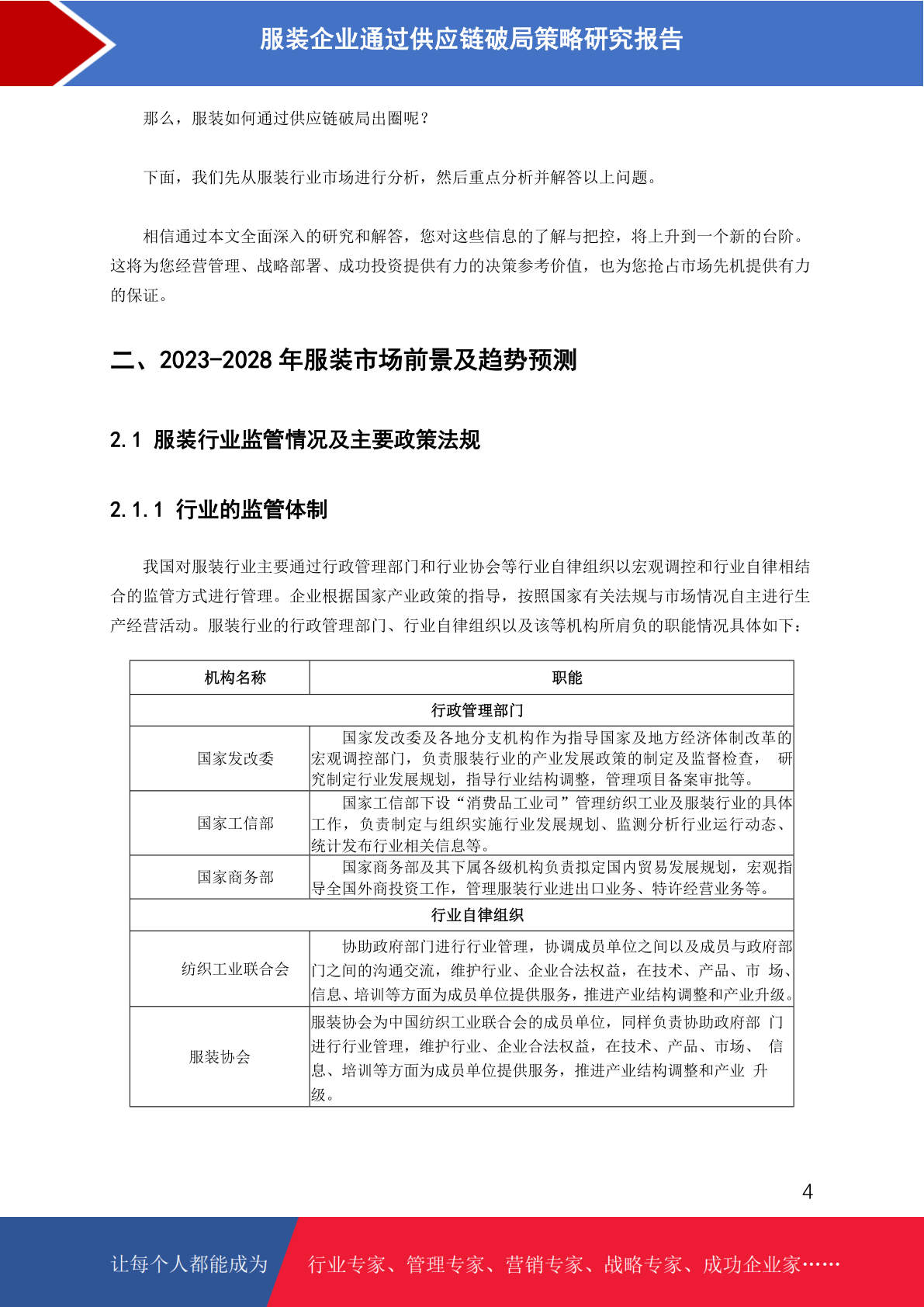 服装企业通过供应链破局策略研究报告

那么，服装如何通过供应链破局出圈呢？

下面，我们先从服装行业市场进行分析，然后重点分析并解答以上问题。

相信通过本文全面深入的研究和解答，您对这些信息的了解与把控，将上升到一个新的台阶。这将为您经营管理、战略部署、成功投资提供有力的决策参考价值，也为您抢占市场先机提供有力的保证。

二、2023-2028 年服装市场前景及趋势预测

2.1 服装行业监管情况及主要政策法规

2.1.1 行业的监管体制

我国对服装行业主要通过行政管理部门和行业协会等行业自律组织以宏观调控和行业自律相结合的监管方式进行管理。企业根据国家产业政策的指导，按照国家有关法规与市场情况自主进行生产经营活动。服装行业的行政管理部门、行业自律组织以及该等机构所肩负的职能情况具体如下：

| 机构名称 | 职能 |
|---|---|
| 行政管理部门 | |
| 国家发改委 | 国家发改委及各地分支机构作为指导国家及地方经济体制改革的宏观调控部门，负责服装行业的产业发展政策的制定及监督检查， 研究制定行业发展规划，指导行业结构调整，管理项目备案审批等。 |
| 国家工信部 | 国家工信部下设“消费品工业司”管理纺织工业及服装行业的具体工作，负责制定与组织实施行业发展规划、监测分析行业运行动态、统计发布行业相关信息等。 |
| 国家商务部 | 国家商务部及其下属各级机构负责拟定国内贸易发展规划，宏观指导全国外商投资工作，管理服装行业进出口业务、特许经营业务等。 |
| 行业自律组织 | |
| 纺织工业联合会 | 协助政府部门进行行业管理，协调成员单位之间以及成员与政府部门之间的沟通交流，维护行业、企业合法权益，在技术、产品、市 场、信息、培训等方面为成员单位提供服务，推进产业结构调整和产业升级。 |
| 服装协会 | 服装协会为中国纺织工业联合会的成员单位，同样负责协助政府部 门进行行业管理，维护行业、企业合法权益，在技术、产品、市场、 信息、培训等方面为成员单位提供服务，推进产业结构调整和产业 升级。 |

4

让每个人都能成为 行业专家、管理专家、营销专家、战略专家、成功企业家……